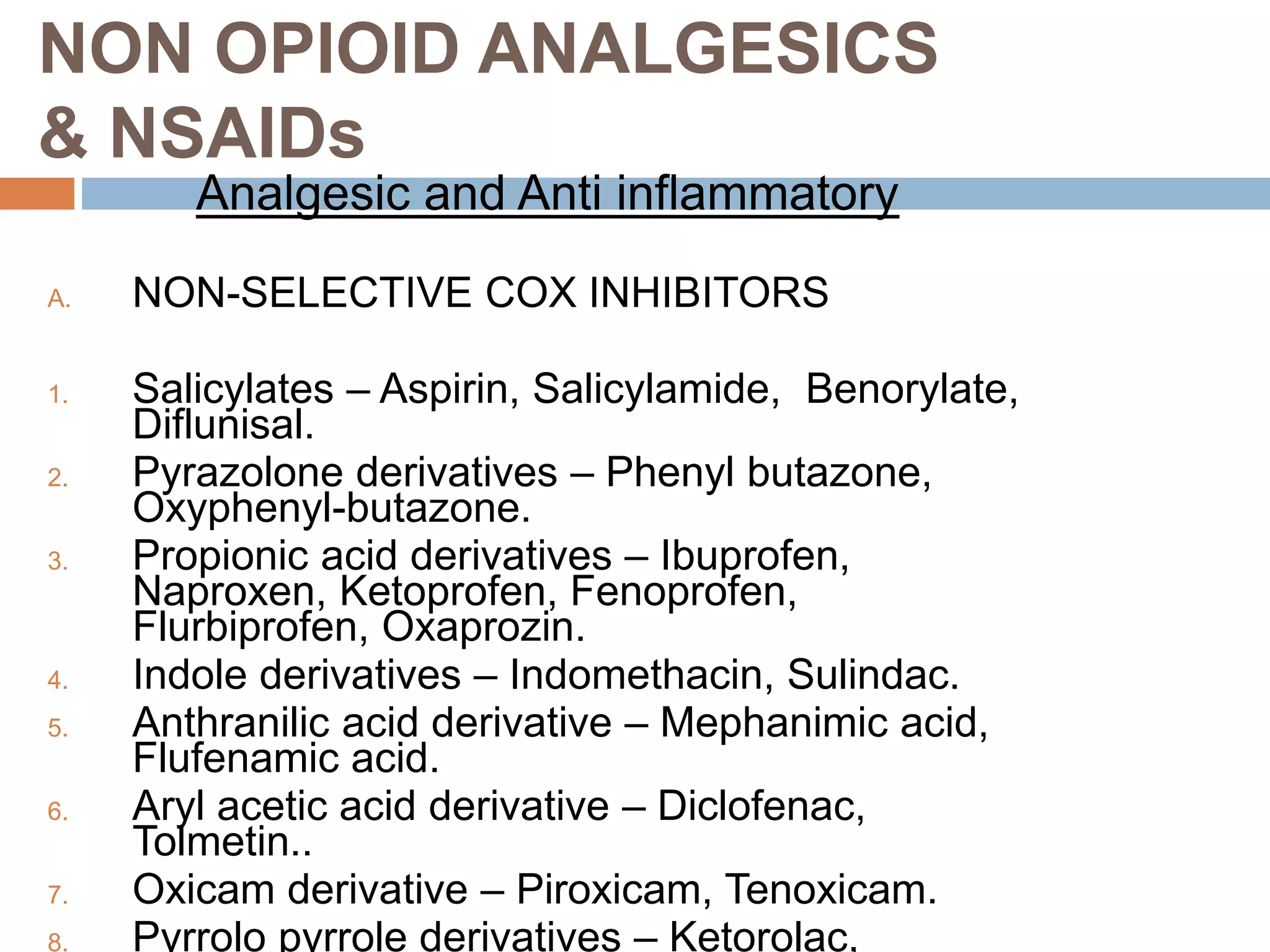 NON OPIOID ANALGESICS & NSAIDs

Analgesic and Anti inflammatory

A. NON-SELECTIVE COX INHIBITORS

1. Salicylates – Aspirin, Salicylamide, Benorylate, Diflunisal.
2. Pyrazolone derivatives – Phenyl butazone, Oxyphenyl-butazone.
3. Propionic acid derivatives – Ibuprofen, Naproxen, Ketoprofen, Fenoprofen, Flurbiprofen, Oxaprozin.
4. Indole derivatives – Indomethacin, Sulindac.
5. Anthranilic acid derivative – Mephanimic acid, Flufenamic acid.
6. Aryl acetic acid derivative – Diclofenac, Tolmetin..
7. Oxicam derivative – Piroxicam, Tenoxicam.
8. Pyrrolo pyrrole derivatives – Ketorolac.